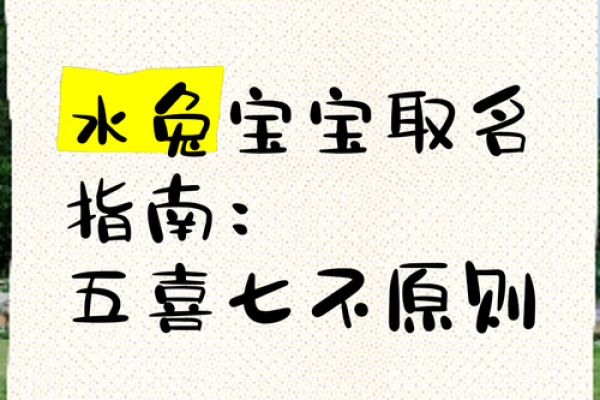 水兔宝宝取名指南：
五喜七不原则